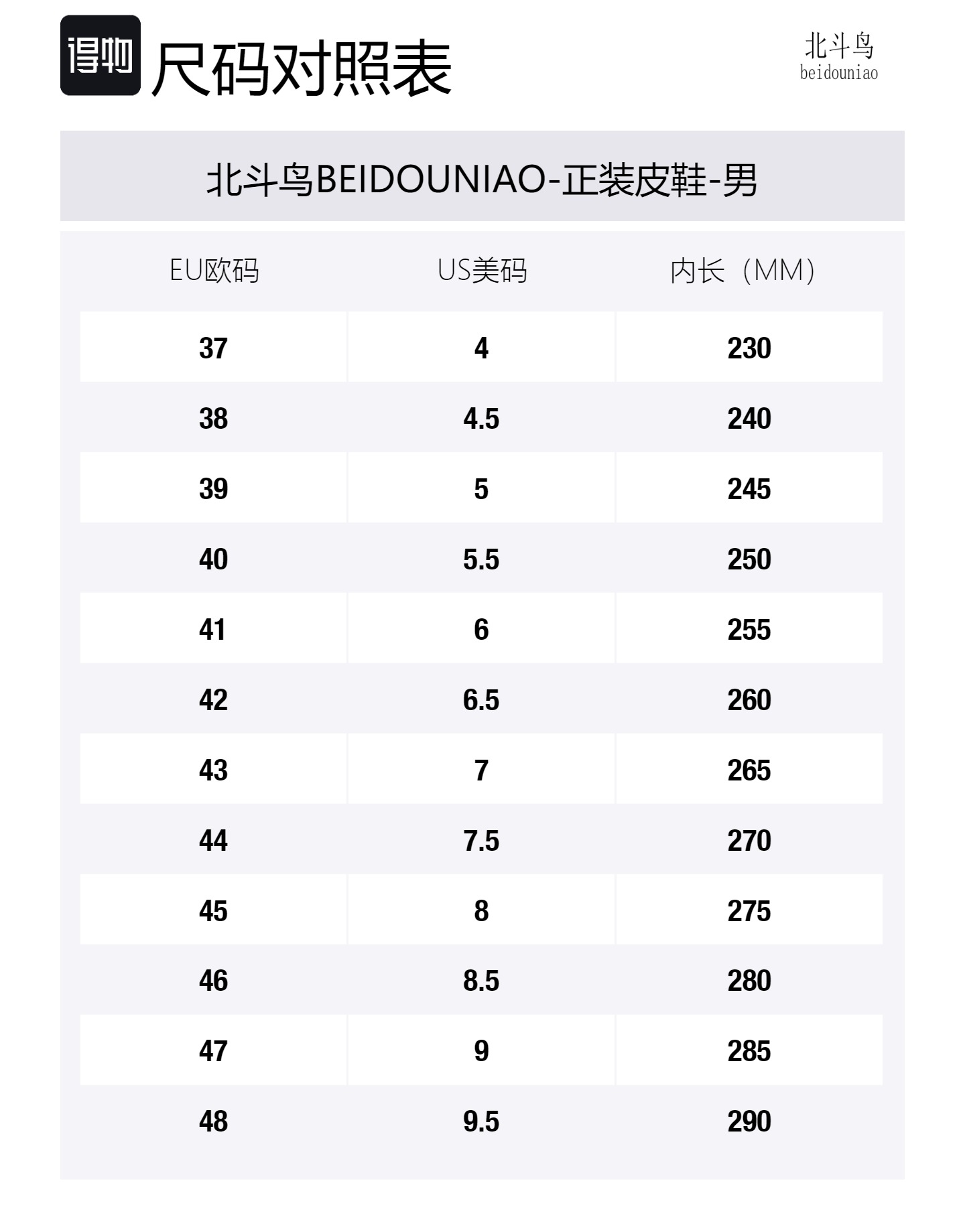 得物 尺码对照表

北斗鸟
beidouniao

北斗鸟BEIDOUNIAO-正装皮鞋-男

| EU欧码 | US美码 | 内长（MM） |
|---|---|---|
| 37 | 4 | 230 |
| 38 | 4.5 | 240 |
| 39 | 5 | 245 |
| 40 | 5.5 | 250 |
| 41 | 6 | 255 |
| 42 | 6.5 | 260 |
| 43 | 7 | 265 |
| 44 | 7.5 | 270 |
| 45 | 8 | 275 |
| 46 | 8.5 | 280 |
| 47 | 9 | 285 |
| 48 | 9.5 | 290 |